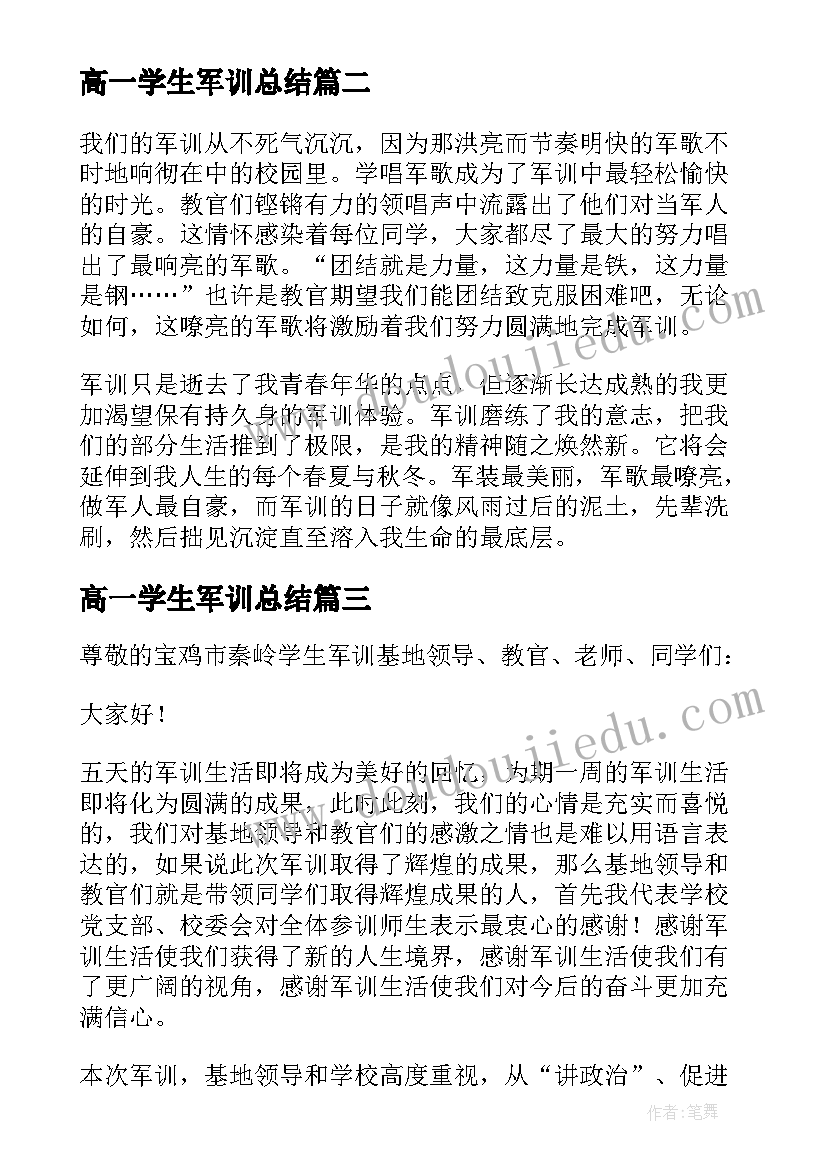 高一学生军训总结篇二

我们的军训从不死气沉沉，因为那洪亮而节奏明快的军歌不时地响彻在中的校园里。学唱军歌成为了军训中最轻松愉快的时光。教官们铿锵有力的领唱声中流露出了他们对当军人的自豪。这情怀感染着每位同学，大家都尽了最大的努力唱出了最响亮的军歌。“团结就是力量，这力量是铁，这力量是钢……”也许是教官期望我们能团结致克服困难吧，无论如何，这嘹亮的军歌将激励着我们努力圆满地完成军训。

军训只是逝去了我青春年华的点点，但逐渐长达成熟的我更加渴望保有持久身的军训体验。军训磨练了我的意志，把我们的部分生活推到了极限，是我的精神随之焕然新。它将会延伸到我人生的每个春夏与秋冬。军装最美丽，军歌最嘹亮，做军人最自豪，而军训的日子就像风雨过后的泥土，先辈洗刷，然后拙见沉淀直至溶入我生命的最底层。

高一学生军训总结篇三

尊敬的宝鸡市秦岭学生军训基地领导、教官、老师、同学们：

大家好！

五天的军训生活即将成为美好的回忆，为期一周的军训生活即将化为圆满的成果，此时此刻，我们的心情是充实而喜悦的，我们对基地领导和教官们的感激之情也是难以用语言表达的，如果说此次军训取得了辉煌的成果，那么基地领导和教官们就是带领同学们取得辉煌成果的人，首先我代表学校党支部、校委会对全体参训师生表示最衷心的感谢！感谢军训生活使我们获得了新的人生境界，感谢军训生活使我们有了更广阔的视角，感谢军训生活使我们对今后的奋斗更加充满信心。

本次军训，基地领导和学校高度重视，从“讲政治”、促进

作者：笔舞